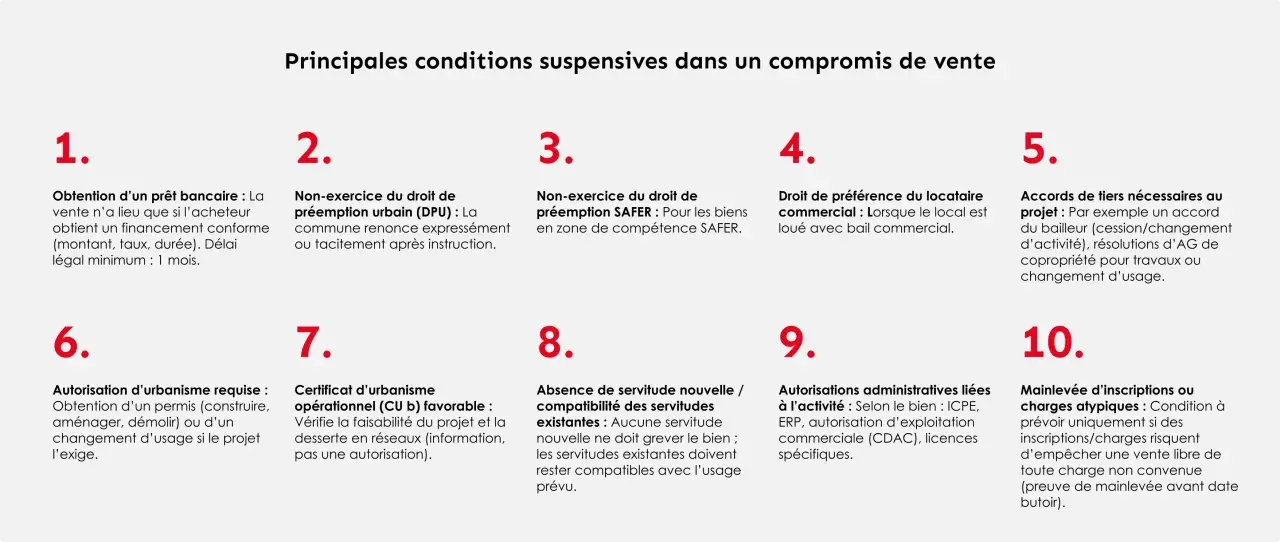 Principales conditions suspensives dans un compromis de vente

1.

Obtention d'un prêt bancaire : La vente n'a lieu que si l'acheteur obtient un financement conforme (montant, taux, durée). Délai légal minimum : 1 mois.

2.

Non-exercice du droit de préemption urbain (DPU) : La commune renonce expressément ou tacitement après instruction.

3.

Non-exercice du droit de préemption SAFER : Pour les biens en zone de compétence SAFER.

4.

Droit de préférence du locataire commercial : Lorsque le local est loué avec bail commercial.

5.

Accords de tiers nécessaires au projet : Par exemple un accord du bailleur (cession/changement d'activité), résolutions d'AG de copropriété pour travaux ou changement d'usage.

6.

Autorisation d'urbanisme requise : Obtention d'un permis (construire, aménager, démolir) ou d'un changement d'usage si le projet l'exige.

7.

Certificat d'urbanisme opérationnel (CU b) favorable : Vérifie la faisabilité du projet et la desserte en réseaux (information, pas une autorisation).

8.

Absence de servitude nouvelle / compatibilité des servitudes existantes : Aucune servitude nouvelle ne doit grever le bien ; les servitudes existantes doivent rester compatibles avec l'usage prévu.

9.

Autorisations administratives liées à l'activité : Selon le bien : ICPE, ERP, autorisation d'exploitation commerciale (CDAC), licences spécifiques.

10.

Mainlevée d'inscriptions ou charges atypiques : Condition à prévoir uniquement si des inscriptions/charges risquent d'empêcher une vente libre de toute charge non convenue (preuve de mainlevée avant date butoir).